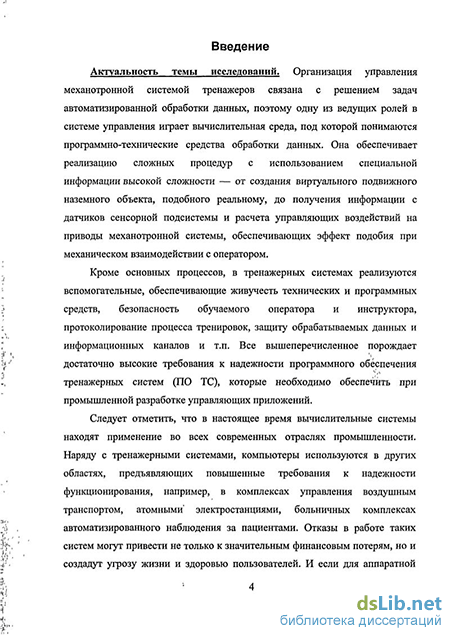 Введение

Актуальность темы исследований. Организация управления механотронной системой тренажеров связана с решением задач автоматизированной обработки данных, поэтому одну из ведущих ролей в системе управления играет вычислительная среда, под которой понимаются программно-технические средства обработки данных. Она обеспечивает реализацию сложных процедур с использованием специальной информации высокой сложности — от создания виртуального подвижного наземного объекта, подобного реальному, до получения информации с датчиков сенсорной подсистемы и расчета управляющих воздействий на приводы механотронной системы, обеспечивающих эффект подобия при механическом взаимодействии с оператором.

Кроме основных процессов, в тренажерных системах реализуются вспомогательные, обеспечивающие живучесть технических и программных средств, безопасность обучаемого оператора и инструктора, протоколирование процесса тренировок, защиту обрабатываемых данных и информационных каналов и т.п. Все вышеперечисленное порождает достаточно высокие требования к надежности программного обеспечения тренажерных систем (ПО ТС), которые необходимо обеспечить при промышленной разработке управляющих приложений.

Следует отметить, что в настоящее время вычислительные системы находят применение во всех современных отраслях промышленности. Наряду с тренажерными системами, компьютеры используются в других областях, предъявляющих повышенные требования к надежности функционирования, например, в комплексах управления воздушным транспортом, атомными электростанциями, больничных комплексах автоматизированного наблюдения за пациентами. Отказы в работе таких систем могут привести не только к значительным финансовым потерям, но и создадут угрозу жизни и здоровью пользователей. И если для аппаратной

4

dsLib.net
библиотека диссертаций